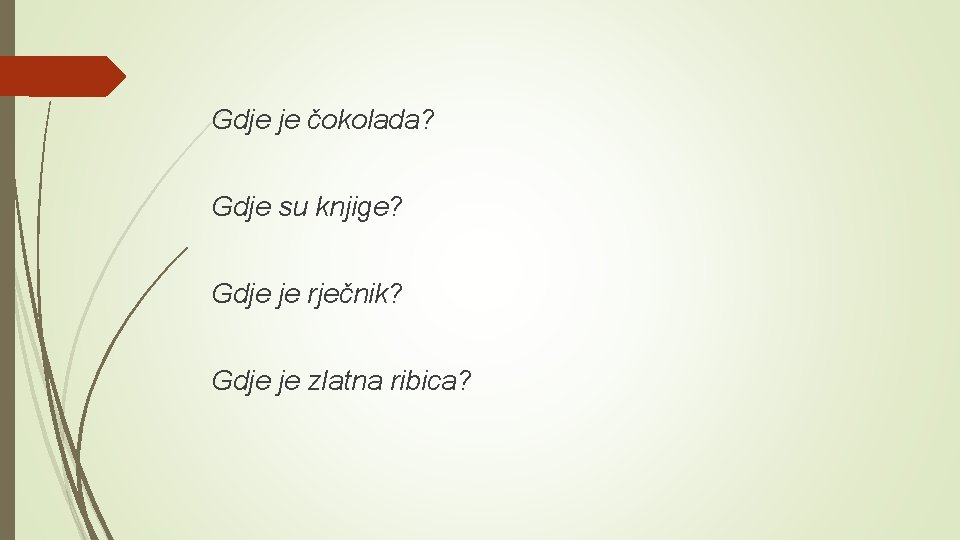 Gdje je čokolada?

Gdje su knjige?

Gdje je rječnik?

Gdje je zlatna ribica?